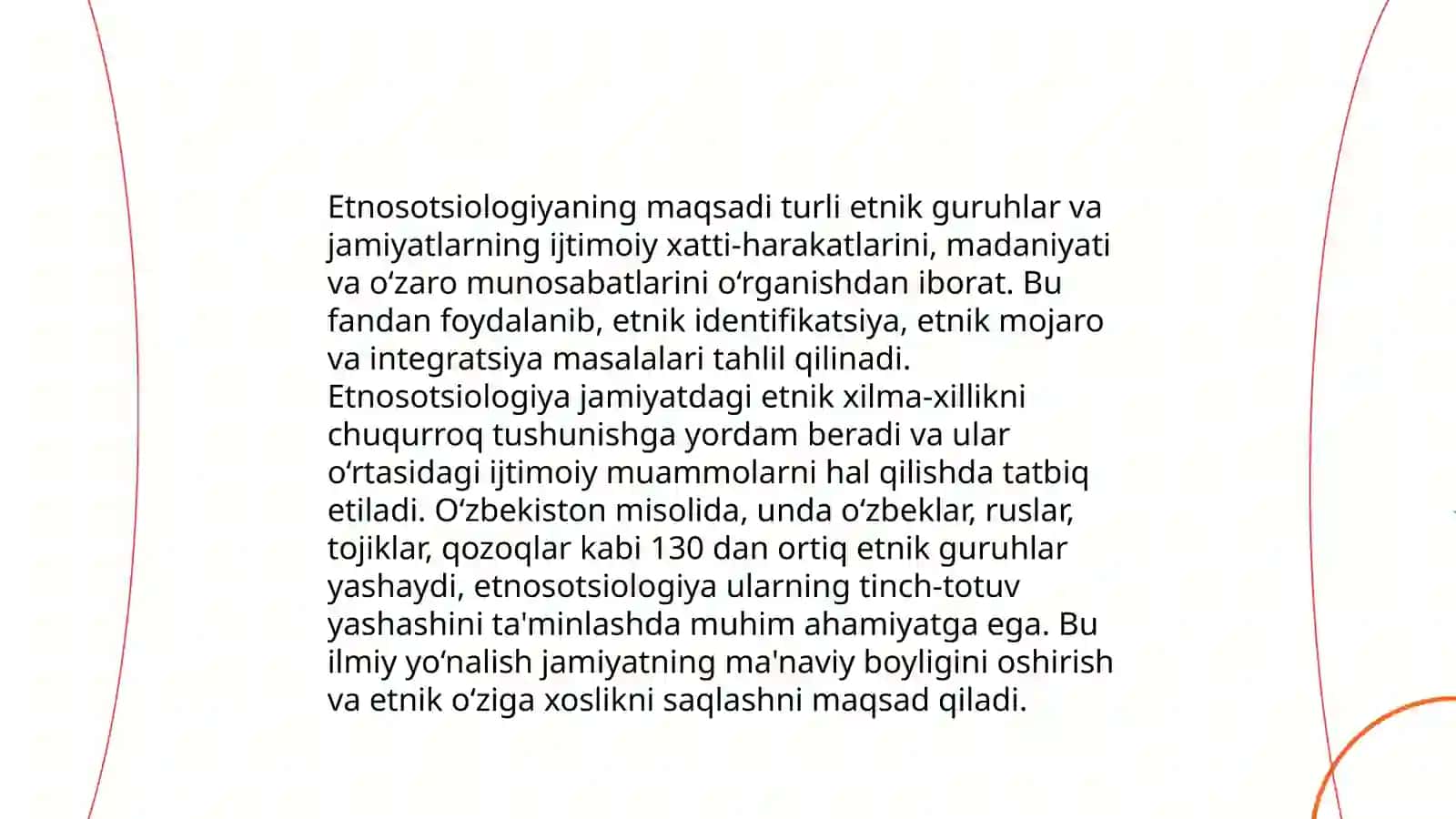 Etnosotsiologiyaning maqsadi turli etnik guruhlar va jamiyatlarning ijtimoiy xatti-harakatlarini, madaniyati va oʻzaro munosabatlarini oʻrganishdan iborat. Bu fandan foydalanib, etnik identifikatsiya, etnik mojaro va integratsiya masalalari tahlil qilinadi. Etnosotsiologiya jamiyatdagi etnik xilma-xillikni chuqurroq tushunishga yordam beradi va ular oʻrtasidagi ijtimoiy muammolarni hal qilishda tatbiq etiladi. Oʻzbekiston misolida, unda oʻzbeklar, ruslar, tojiklar, qozoqlar kabi 130 dan ortiq etnik guruhlar yashaydi, etnosotsiologiya ularning tinch-totuv yashashini ta'minlashda muhim ahamiyatga ega. Bu ilmiy yoʻnalish jamiyatning ma'naviy boyligini oshirish va etnik oʻziga xoslikni saqlashni maqsad qiladi.